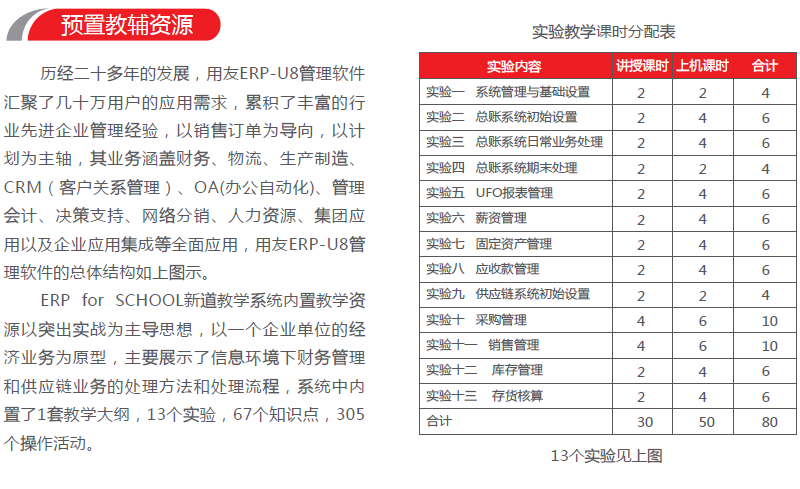 预置教辅资源

历经二十多年的发展，用友ERP-U8管理软件汇聚了几十万用户的应用需求，累积了丰富的行业先进企业管理经验，以销售订单为导向，以计划为主轴，其业务涵盖财务、物流、生产制造、CRM（客户关系管理）、OA(办公自动化)、管理会计、决策支持、网络分销、人力资源、集团应用以及企业应用集成等全面应用，用友ERP-U8管理软件的总体结构如上图示。

ERP for SCHOOL新道教学系统内置教学资源以突出实战为主导思想，以一个企业单位的经济业务为原型，主要展示了信息环境下财务管理和供应链业务的处理方法和处理流程，系统中内置了1套教学大纲，13个实验，67个知识点，305个操作活动。

实验教学课时分配表

| 实验内容 | 讲授课时 | 上机课时 | 合计 |
|---|---|---|---|
| 实验一 系统管理与基础设置 | 2 | 2 | 4 |
| 实验二 总账系统初始设置 | 2 | 4 | 6 |
| 实验三 总账系统日常业务处理 | 2 | 4 | 6 |
| 实验四 总账系统期末处理 | 2 | 2 | 4 |
| 实验五 UFO报表管理 | 2 | 4 | 6 |
| 实验六 薪资管理 | 2 | 4 | 6 |
| 实验七 固定资产管理 | 2 | 4 | 6 |
| 实验八 应收款管理 | 2 | 4 | 6 |
| 实验九 供应链系统初始设置 | 2 | 2 | 4 |
| 实验十 采购管理 | 4 | 6 | 10 |
| 实验十一 销售管理 | 4 | 6 | 10 |
| 实验十二 库存管理 | 2 | 4 | 6 |
| 实验十三 存货核算 | 2 | 4 | 6 |
| 合计 | 30 | 50 | 80 |

13个实验见上图